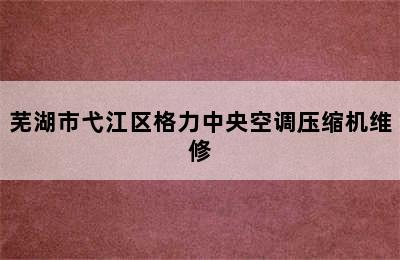 芜湖市弋江区格力中央空调压缩机维修